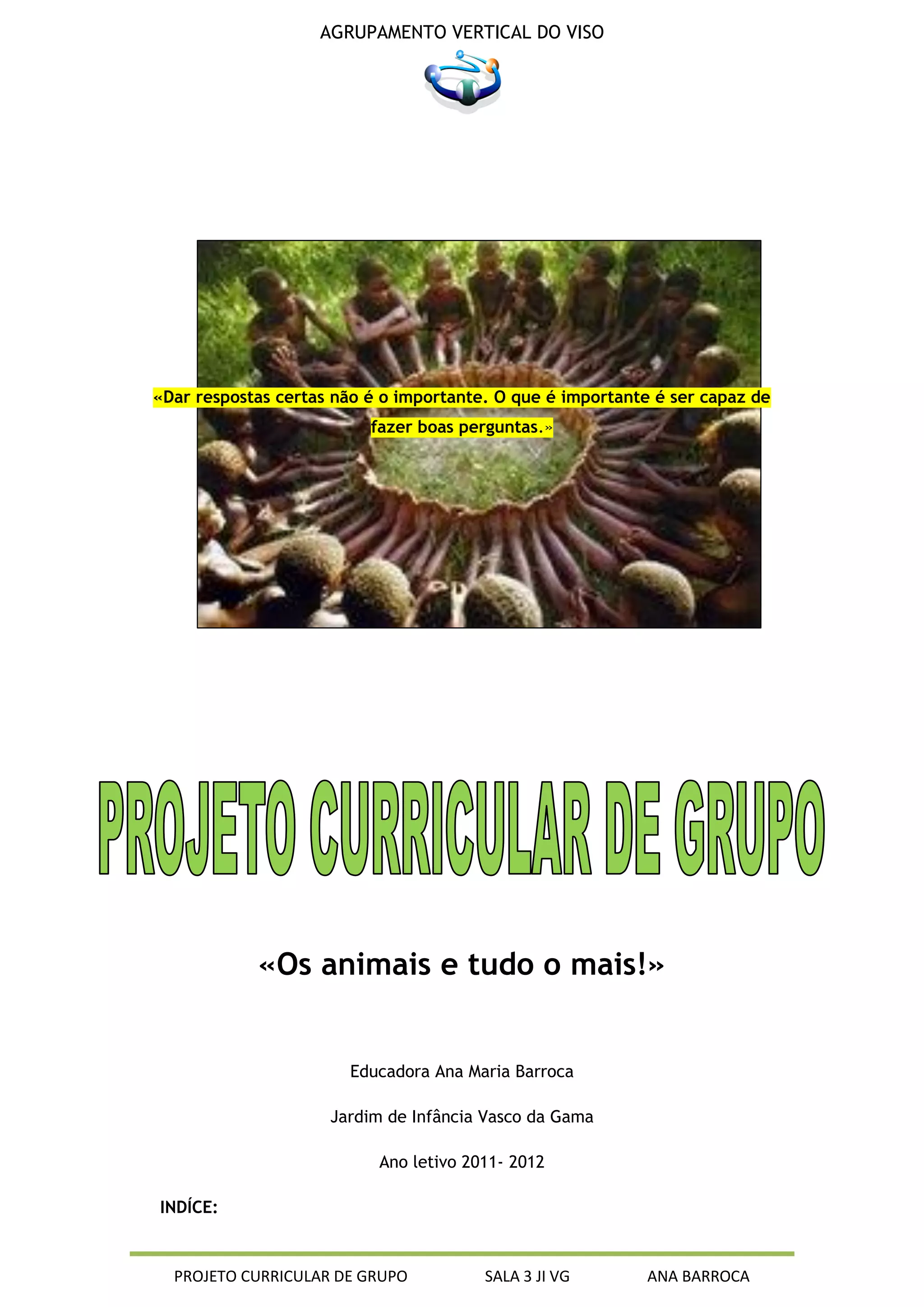 AGRUPAMENTO VERTICAL DO VISO

«Dar respostas certas não é o importante. O que é importante é ser capaz de fazer boas perguntas.»

PROJETO CURRICULAR DE GRUPO

«Os animais e tudo o mais!»

Educadora Ana Maria Barroca

Jardim de Infância Vasco da Gama

Ano letivo 2011- 2012

INDÍCE:

PROJETO CURRICULAR DE GRUPO SALA 3 JI VG ANA BARROCA